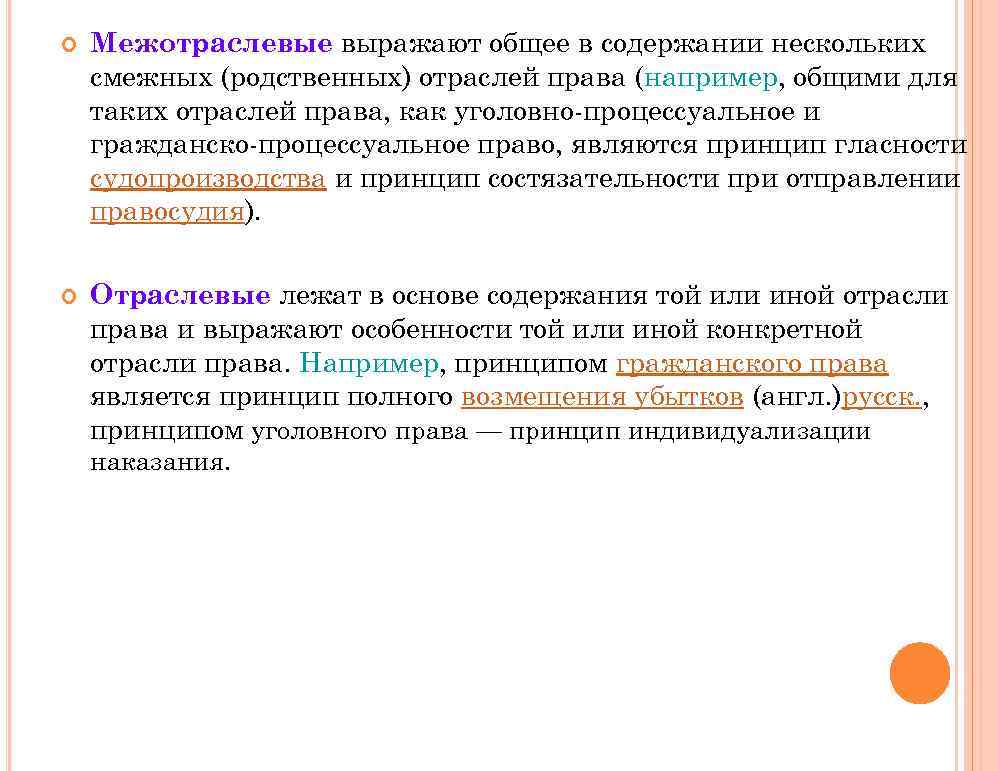 Межотраслевые выражают общее в содержании нескольких смежных (родственных) отраслей права (например, общими для таких отраслей права, как уголовно-процессуальное и гражданско-процессуальное право, являются принцип гласности судопроизводства и принцип состязательности при отправлении правосудия).

Отраслевые лежат в основе содержания той или иной отрасли права и выражают особенности той или иной конкретной отрасли права. Например, принципом гражданского права является принцип полного возмещения убытков (англ.)русск., принципом уголовного права — принцип индивидуализации наказания.